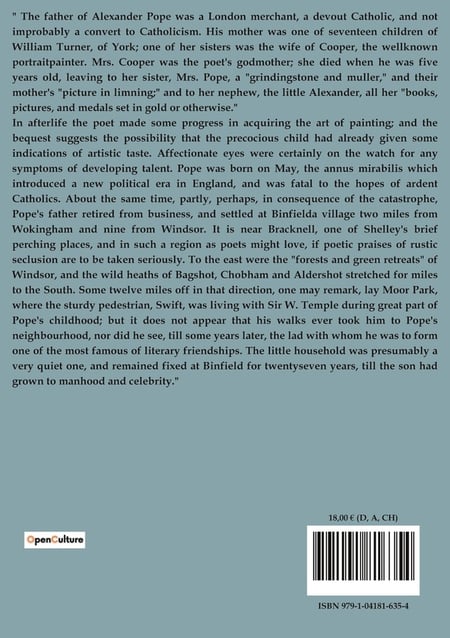 " The father of Alexander Pope was a London merchant, a devout Catholic, and not improbably a convert to Catholicism. His mother was one of seventeen children of William Turner, of York; one of her sisters was the wife of Cooper, the wellknown portraitpainter. Mrs. Cooper was the poet's godmother; she died when he was five years old, leaving to her sister, Mrs. Pope, a "grindingstone and muller," and their mother's "picture in limning;" and to her nephew, the little Alexander, all her "books, pictures, and medals set in gold or otherwise."
In afterlife the poet made some progress in acquiring the art of painting; and the bequest suggests the possibility that the precocious child had already given some indications of artistic taste. Affectionate eyes were certainly on the watch for any symptoms of developing talent. Pope was born on May, the annus mirabilis which introduced a new political era in England, and was fatal to the hopes of ardent Catholics. About the same time, partly, perhaps, in consequence of the catastrophe, Pope's father retired from business, and settled at Binfielda village two miles from Wokingham and nine from Windsor. It is near Bracknell, one of Shelley's brief perching places, and in such a region as poets might love, if poetic praises of rustic seclusion are to be taken seriously. To the east were the "forests and green retreats" of Windsor, and the wild heaths of Bagshot, Chobham and Aldershot stretched for miles to the South. Some twelve miles off in that direction, one may remark, lay Moor Park, where the sturdy pedestrian, Swift, was living with Sir W. Temple during great part of Pope's childhood; but it does not appear that his walks ever took him to Pope's neighbourhood, nor did he see, till some years later, the lad with whom he was to form one of the most famous of literary friendships. The little household was presumably a very quiet one, and remained fixed at Binfield for twentyseven years, till the son had grown to manhood and celebrity."

OpenCulture

18,00 € (D, A, CH)

ISBN 979-1-04181-635-4